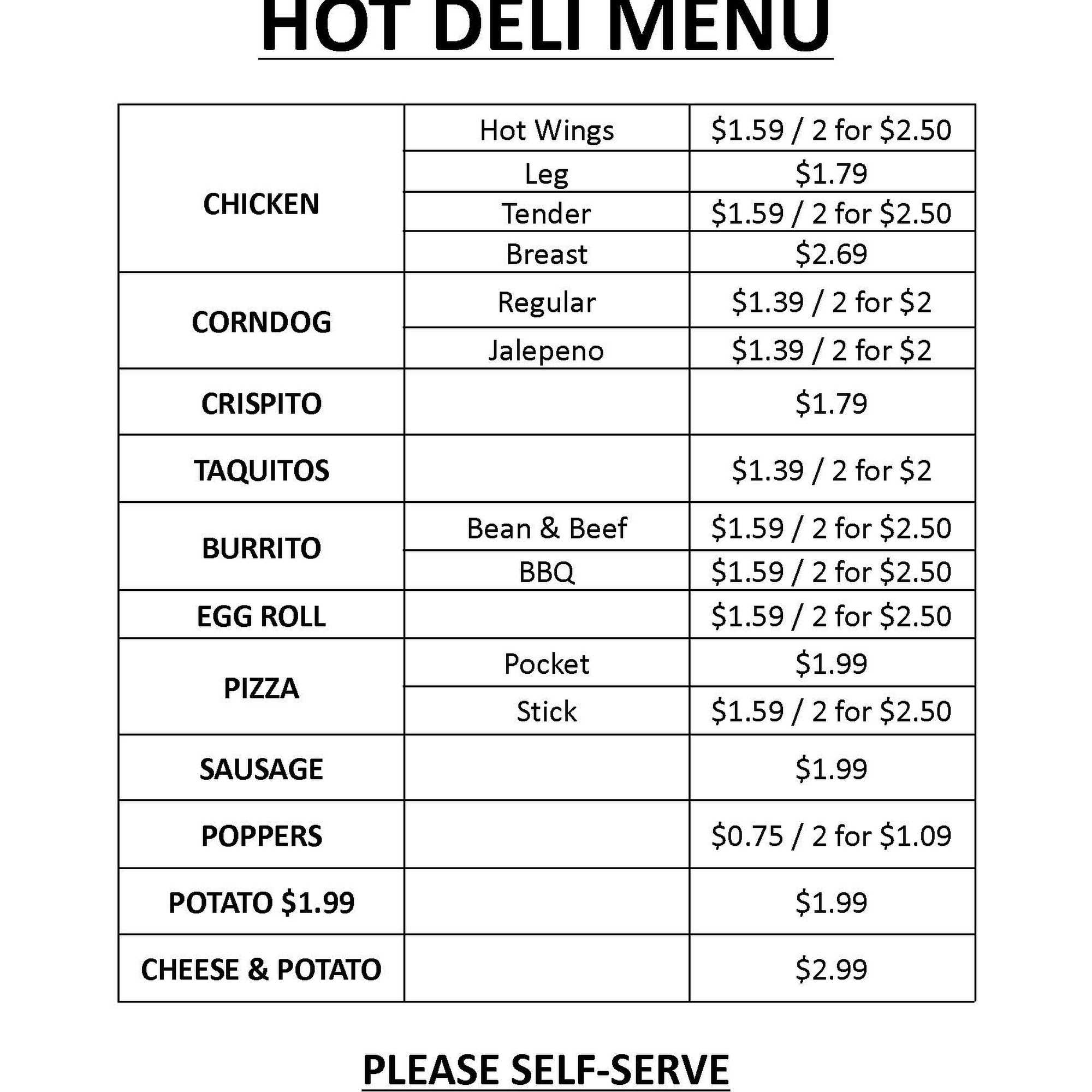 HOT DELI MENU

| | | |
|---|---|---|
| CHICKEN | Hot Wings | \$1.59 / 2 for \$2.50 |
| | Leg | \$1.79 |
| | Tender | \$1.59 / 2 for \$2.50 |
| | Breast | \$2.69 |
| CORNDOG | Regular | \$1.39 / 2 for \$2 |
| | Jalepeno | \$1.39 / 2 for \$2 |
| CRISPITO | | \$1.79 |
| TAQUITOS | | \$1.39 / 2 for \$2 |
| BURRITO | Bean & Beef | \$1.59 / 2 for \$2.50 |
| | BBQ | \$1.59 / 2 for \$2.50 |
| EGG ROLL | | \$1.59 / 2 for \$2.50 |
| PIZZA | Pocket | \$1.99 |
| | Stick | \$1.59 / 2 for \$2.50 |
| SAUSAGE | | \$1.99 |
| POPPERS | | \$0.75 / 2 for \$1.09 |
| POTATO \$1.99 | | \$1.99 |
| CHEESE & POTATO | | \$2.99 |

PLEASE SELF-SERVE